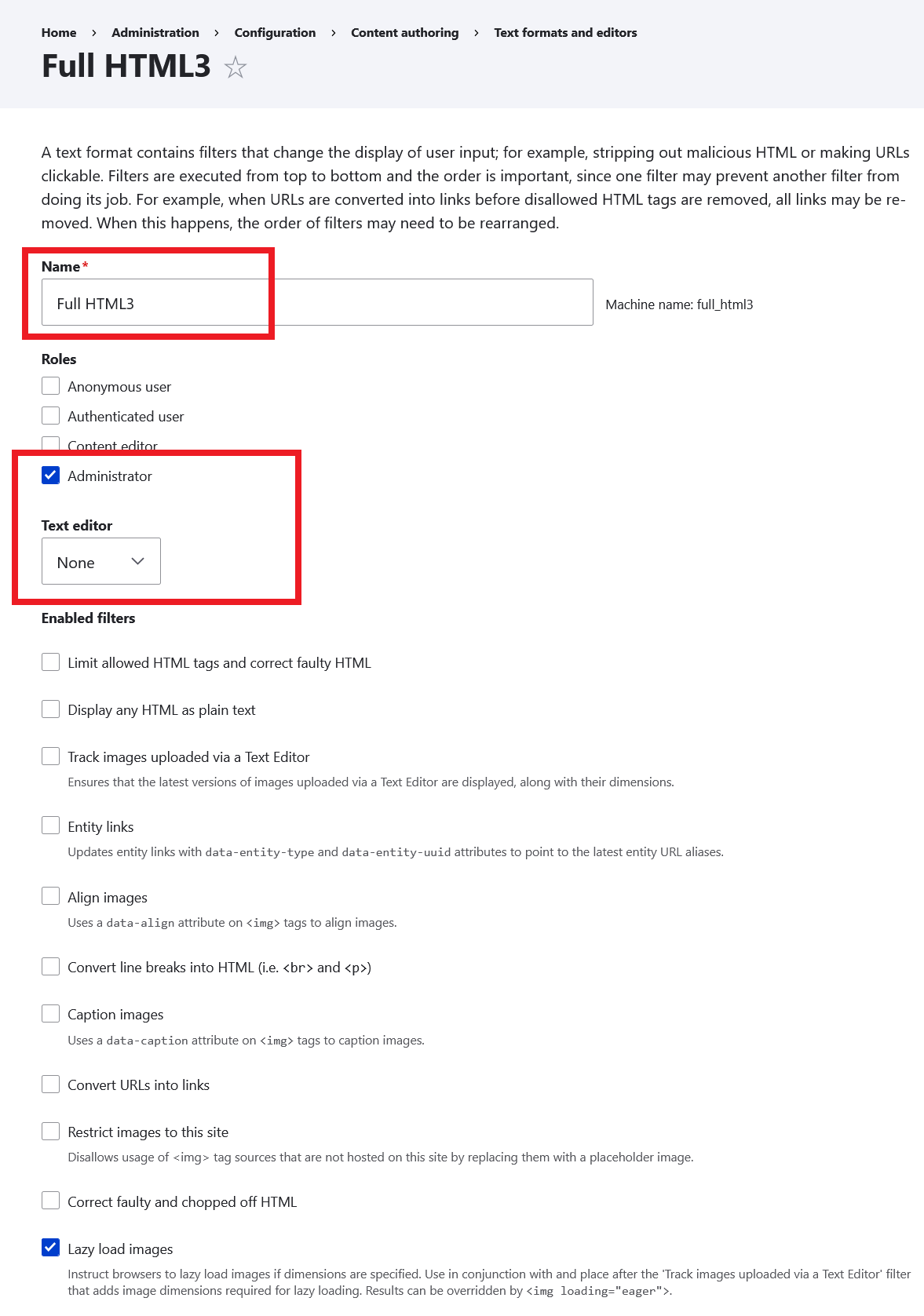 Home › Administration › Configuration › Content authoring › Text formats and editors

Full HTML3 ☆

A text format contains filters that change the display of user input; for example, stripping out malicious HTML or making URLs clickable. Filters are executed from top to bottom and the order is important, since one filter may prevent another filter from doing its job. For example, when URLs are converted into links before disallowed HTML tags are removed, all links may be removed. When this happens, the order of filters may need to be rearranged.

Name*

Full HTML3

Machine name: full_html3

Roles

Anonymous user

Authenticated user

Content editor

Administrator

Text editor

None

Enabled filters

Limit allowed HTML tags and correct faulty HTML

Display any HTML as plain text

Track images uploaded via a Text Editor

Ensures that the latest versions of images uploaded via a Text Editor are displayed, along with their dimensions.

Entity links

Updates entity links with data-entity-type and data-entity-uuid attributes to point to the latest entity URL aliases.

Align images

Uses a data-align attribute on <img> tags to align images.

Convert line breaks into HTML (i.e. <br> and <p>)

Caption images

Uses a data-caption attribute on <img> tags to caption images.

Convert URLs into links

Restrict images to this site

Disallows usage of <img> tag sources that are not hosted on this site by replacing them with a placeholder image.

Correct faulty and chopped off HTML

Lazy load images

Instruct browsers to lazy load images if dimensions are specified. Use in conjunction with and place after the 'Track images uploaded via a Text Editor' filter that adds image dimensions required for lazy loading. Results can be overridden by <img loading="eager">.